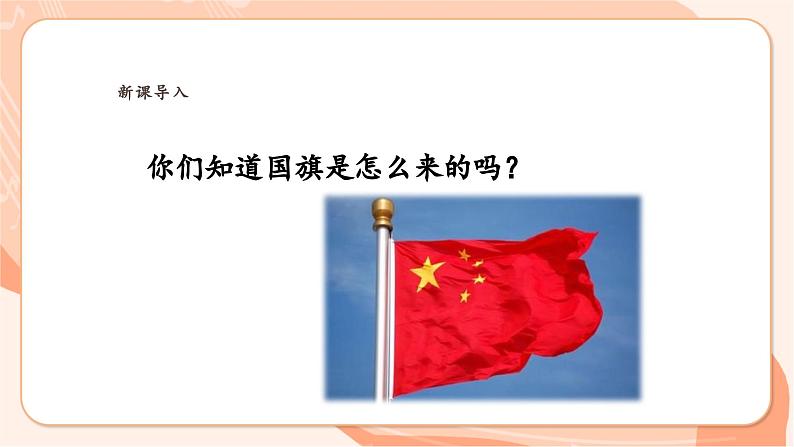 新课导入

你们知道国旗是怎么来的吗？